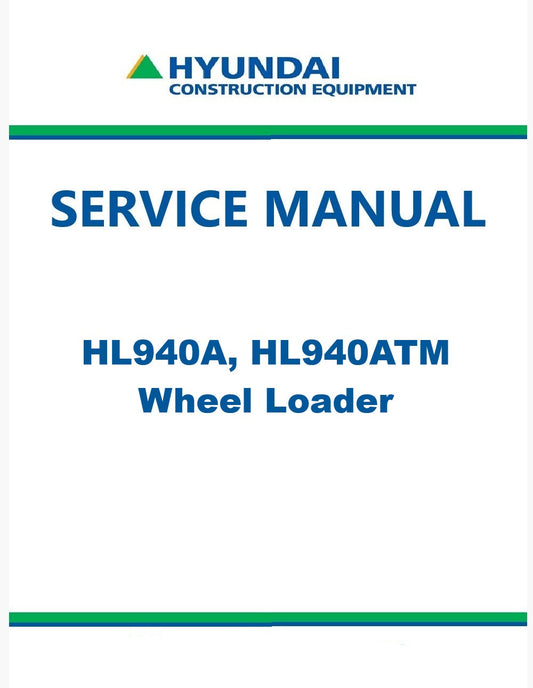 HYUNDAI
CONSTRUCTION EQUIPMENT

SERVICE MANUAL

HL940A, HL940ATM
Wheel Loader